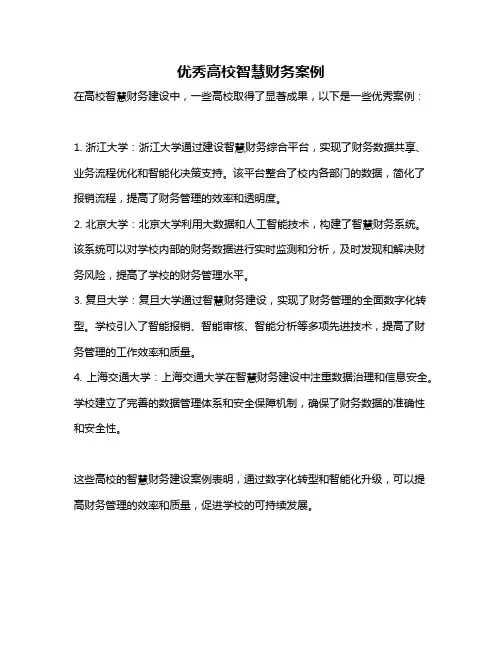 优秀高校智慧财务案例

在高校智慧财务建设中，一些高校取得了显著成果，以下是一些优秀案例：

1. 浙江大学：浙江大学通过建设智慧财务综合平台，实现了财务数据共享、业务流程优化和智能化决策支持。该平台整合了校内各部门的数据，简化了报销流程，提高了财务管理的效率和透明度。
2. 北京大学：北京大学利用大数据和人工智能技术，构建了智慧财务系统。该系统可以对学校内部的财务数据进行实时监测和分析，及时发现和解决财务风险，提高了学校的财务管理水平。
3. 复旦大学：复旦大学通过智慧财务建设，实现了财务管理的全面数字化转型。学校引入了智能报销、智能审核、智能分析等多项先进技术，提高了财务管理的工作效率和质量。
4. 上海交通大学：上海交通大学在智慧财务建设中注重数据治理和信息安全。学校建立了完善的数据管理体系和安全保障机制，确保了财务数据的准确性和安全性。

这些高校的智慧财务建设案例表明，通过数字化转型和智能化升级，可以提高财务管理的效率和质量，促进学校的可持续发展。